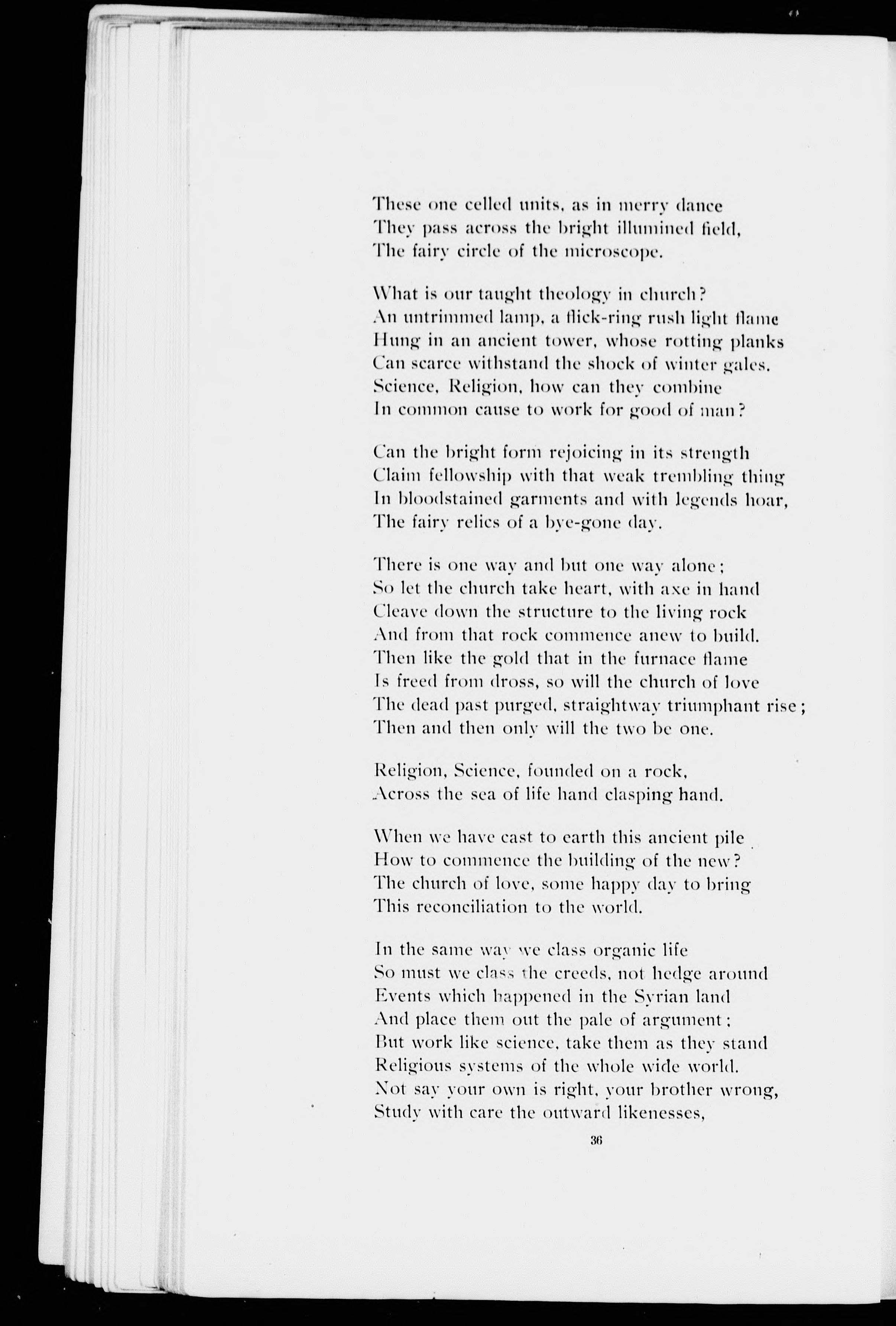 These one celled units, as in merry dance
They pass across the bright illumined field,
The fairy circle of the microscope.

What is our taught theology in church?
An untrimmed lamp, a flick-ring rush light flame
Hung in an ancient tower, whose rotting planks
Can scarce withstand the shock of winter gales.
Science, Religion, how can they combine
In common cause to work for good of man?

Can the bright form rejoicing in its strength
Claim fellowship with that weak trembling thing
In bloodstained garments and with legends hoar,
The fairy relics of a bye-gone day.

There is one way and but one way alone;
So let the church take heart, with axe in hand
Cleave down the structure to the living rock
And from that rock commence anew to build.
Then like the gold that in the furnace flame
Is freed from dross, so will the church of love
The dead past purged, straightway triumphant rise;
Then and then only will the two be one.

Religion, Science, founded on a rock,
Across the sea of life hand clasping hand.

When we have cast to earth this ancient pile
How to commence the building of the new?
The church of love, some happy day to bring
This reconciliation to the world.

In the same way we class organic life
So must we class the creeds, not hedge around
Events which happened in the Syrian land
And place them out the pale of argument;
But work like science, take them as they stand
Religious systems of the whole wide world.
Not say your own is right, your brother wrong,
Study with care the outward likenesses,

36